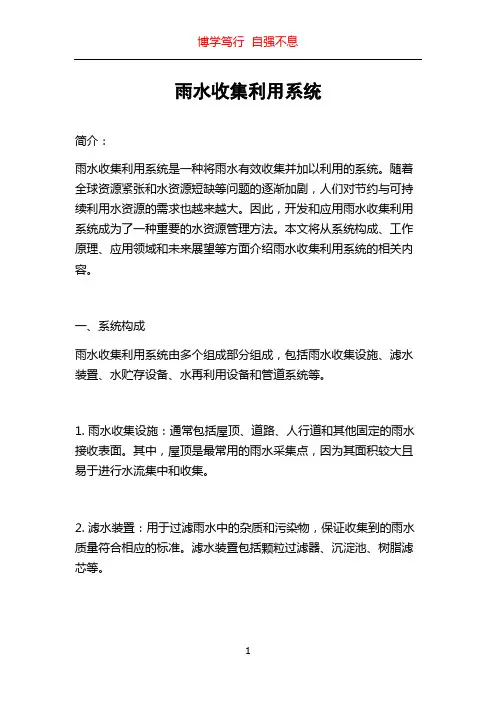 博学笃行 自强不息

雨水收集利用系统

简介：

雨水收集利用系统是一种将雨水有效收集并加以利用的系统。随着全球资源紧张和水资源短缺等问题的逐渐加剧，人们对节约与可持续利用水资源的需求也越来越大。因此，开发和应用雨水收集利用系统成为了一种重要的水资源管理方法。本文将从系统构成、工作原理、应用领域和未来展望等方面介绍雨水收集利用系统的相关内容。

一、系统构成

雨水收集利用系统由多个组成部分组成，包括雨水收集设施、滤水装置、水贮存设备、水再利用设备和管道系统等。

1. 雨水收集设施：通常包括屋顶、道路、人行道和其他固定的雨水接收表面。其中，屋顶是最常用的雨水采集点，因为其面积较大且易于进行水流集中和收集。

2. 滤水装置：用于过滤雨水中的杂质和污染物，保证收集到的雨水质量符合相应的标准。滤水装置包括颗粒过滤器、沉淀池、树脂滤芯等。

1